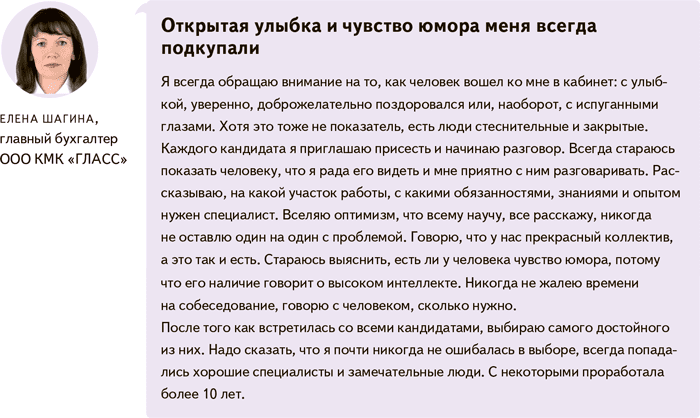 ЕЛЕНА ШАГИНА,
главный бухгалтер
ООО КМК «ГЛАСС»

Открытая улыбка и чувство юмора меня всегда подкупали

Я всегда обращаю внимание на то, как человек вошел ко мне в кабинет: с улыбкой, уверенно, доброжелательно поздоровался или, наоборот, с испуганными глазами. Хотя это тоже не показатель, есть люди стеснительные и закрытые. Каждого кандидата я приглашаю присесть и начинаю разговор. Всегда стараюсь показать человеку, что я рада его видеть и мне приятно с ним разговаривать. Рассказываю, на какой участок работы, с какими обязанностями, знаниями и опытом нужен специалист. Вселяю оптимизм, что всему научу, все расскажу, никогда не оставлю один на один с проблемой. Говорю, что у нас прекрасный коллектив, а это так и есть. Стараюсь выяснить, есть ли у человека чувство юмора, потому что его наличие говорит о высоком интеллекте. Никогда не жалею времени на собеседование, говорю с человеком, сколько нужно.
После того как встретилась со всеми кандидатами, выбираю самого достойного из них. Надо сказать, что я почти никогда не ошибалась в выборе, всегда попадались хорошие специалисты и замечательные люди. С некоторыми проработала более 10 лет.